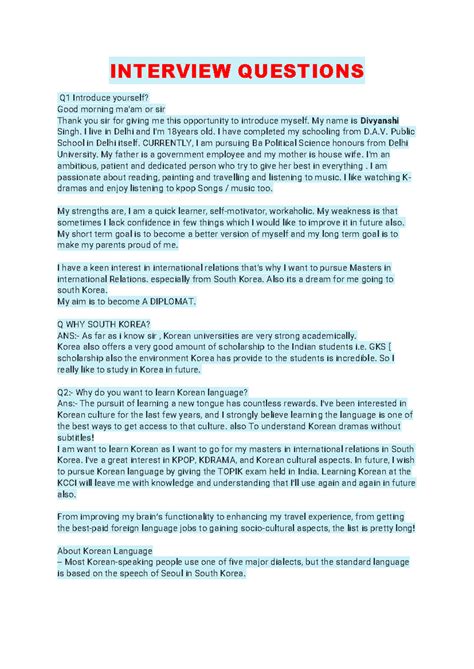 INTERVIEW QUESTIONS

Q1 Introduce yourself?
Good morning ma'am or sir
Thank you sir for giving me this opportunity to introduce myself. My name is Divyanshi Singh. I live in Delhi and I'm 18years old. I have completed my schooling from D.A.V. Public School in Delhi itself. CURRENTLY, I am pursuing Ba Political Science honours from Delhi University. My father is a government employee and my mother is house wife. I'm an ambitious, patient and dedicated person who try to give her best in everything . I am passionate about reading, painting and travelling and listening to music. I like watching K-dramas and enjoy listening to kpop Songs / music too.

My strengths are, I am a quick learner, self-motivator, workaholic. My weakness is that sometimes I lack confidence in few things which I would like to improve it in future also. My short term goal is to become a better version of myself and my long term goal is to make my parents proud of me.

I have a keen interest in international relations that's why I want to pursue Masters in international Relations. especially from South Korea. Also its a dream for me going to south Korea.
My aim is to become A DIPLOMAT.

Q WHY SOUTH KOREA?
ANS:- As far as i know sir , Korean universities are very strong academically.
Korea also offers a very good amount of scholarship to the Indian students i.e. GKS [ scholarship also the environment Korea has provide to the students is incredible. So I really like to study in Korea in future.

Q2:- Why do you want to learn Korean language?
Ans:- The pursuit of learning a new tongue has countless rewards. I've been interested in Korean culture for the last few years, and I strongly believe learning the language is one of the best ways to get access to that culture. also To understand Korean dramas without subtitles!
I am want to learn Korean as I want to go for my masters in international relations in South Korea. I've a great interest in KPOP, KDRAMA, and Korean cultural aspects. In future, I wish to pursue Korean language by giving the TOPIK exam held in India. Learning Korean at the KCCI will leave me with knowledge and understanding that I'll use again and again in future also.

From improving my brain's functionality to enhancing my travel experience, from getting the best-paid foreign language jobs to gaining socio-cultural aspects, the list is pretty long!

About Korean Language
– Most Korean-speaking people use one of five major dialects, but the standard language is based on the speech of Seoul in South Korea.